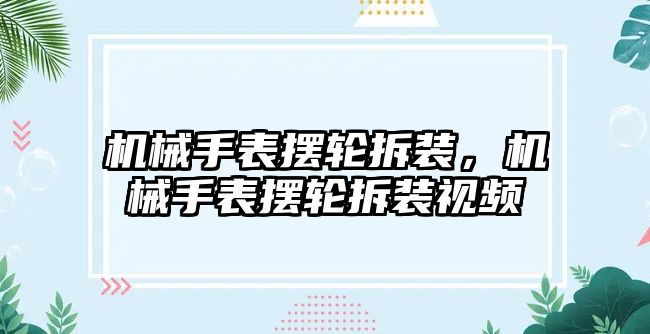 机械手表摆轮拆装，机械手表摆轮拆装视频